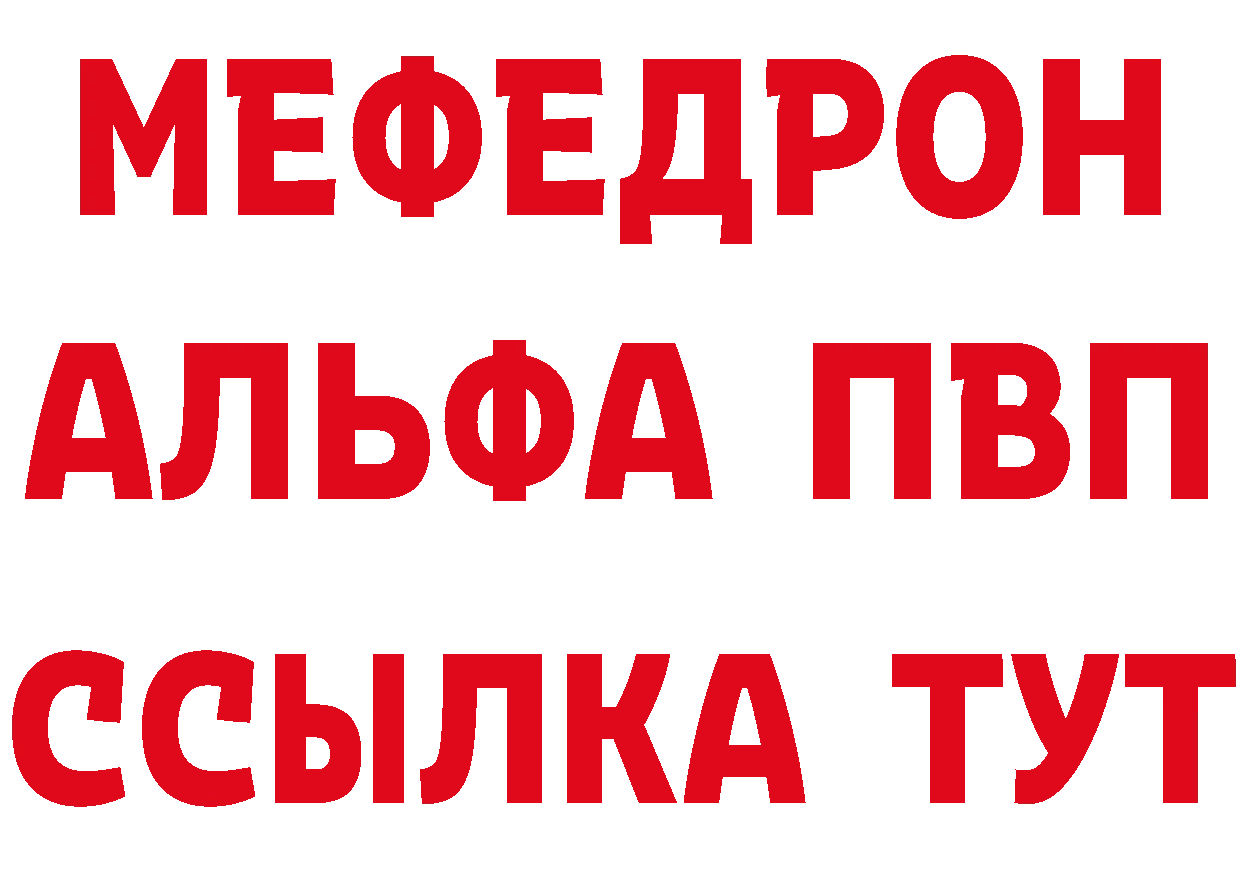 МЕФЕДРОН
АЛЬФА ПВП
ССЫЛКА ТУТ